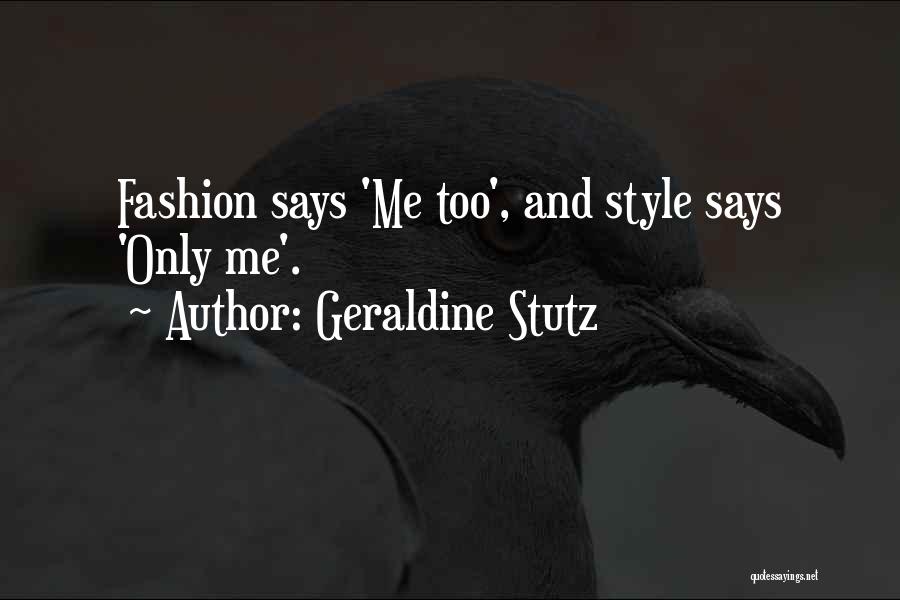 Fashion says 'Me too', and style says 'Only me'.
~ Author: Geraldine Stutz

quotessayings.net